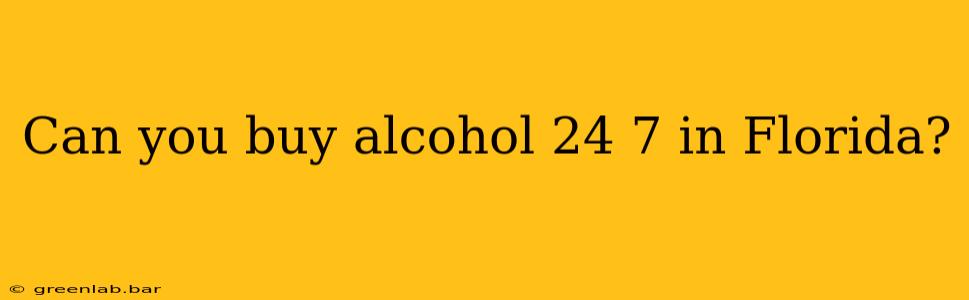 Can you buy alcohol 24 7 in Florida?

© greenlab.bar